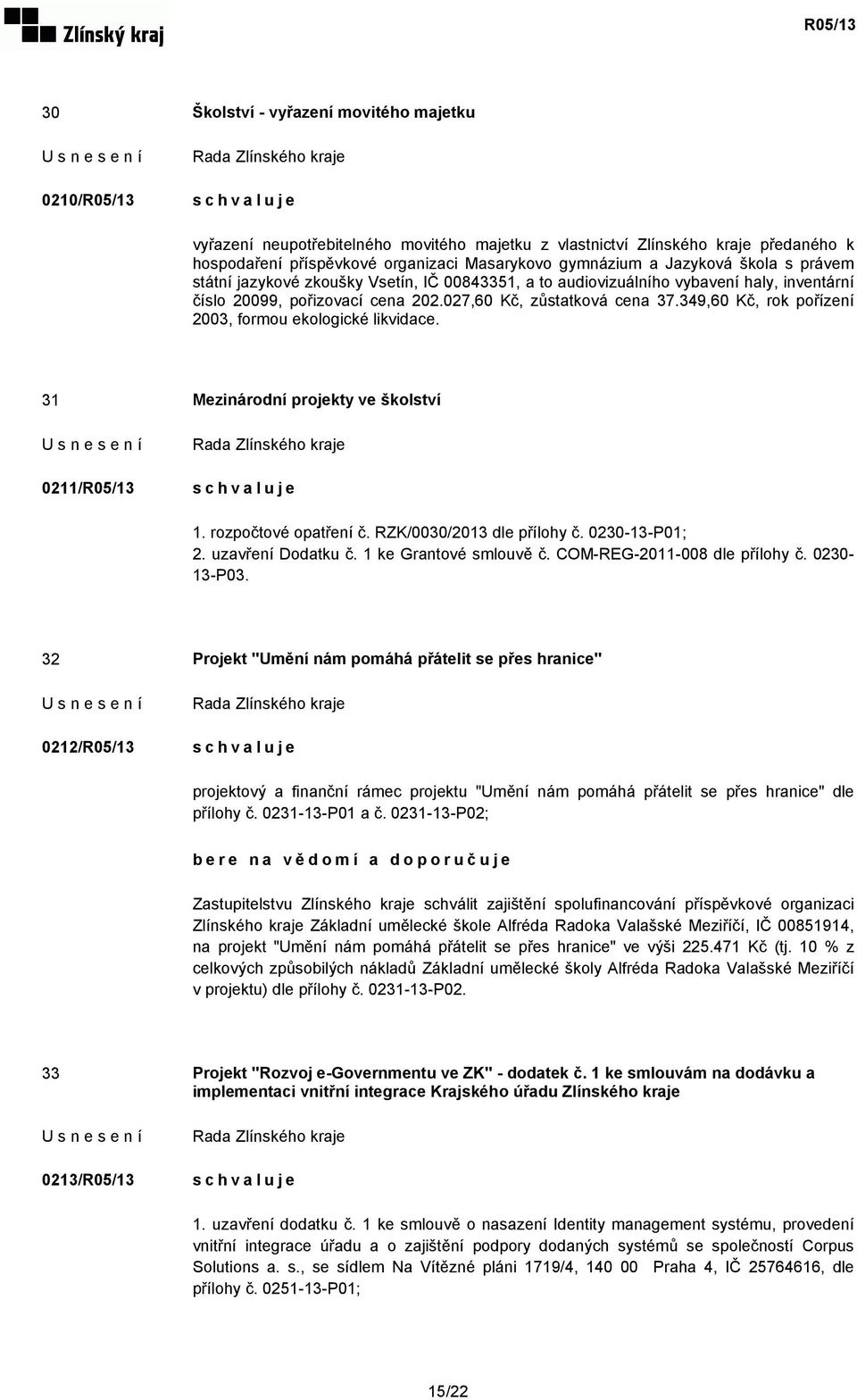 Zlínský kraj

R05/13

30

Školství - vyřazení movitého majetku

U s n e s e n í

Rada Zlínského kraje

0210/R05/13

s c h v a l u j e

vyřazení neupotřebitelného movitého majetku z vlastnictví Zlínského kraje předaného k hospodaření příspěvkové organizaci Masarykovo gymnázium a Jazyková škola s právem státní jazykové zkoušky Vsetín, IČ 00843351, a to audiovizuálního vybavení haly, inventární číslo 20099, pořizovací cena 202.027,60 Kč, zůstatková cena 37.349,60 Kč, rok pořízení 2003, formou ekologické likvidace.

31

Mezinárodní projekty ve školství

U s n e s e n í

Rada Zlínského kraje

0211/R05/13

s c h v a l u j e

1. rozpočtové opatření č. RZK/0030/2013 dle přílohy č. 0230-13-P01;
2. uzavření Dodatku č. 1 ke Grantové smlouvě č. COM-REG-2011-008 dle přílohy č. 0230-13-P03.

32

Projekt "Umění nám pomáhá přátelit se přes hranice"

U s n e s e n í

Rada Zlínského kraje

0212/R05/13

s c h v a l u j e

projektový a finanční rámec projektu "Umění nám pomáhá přátelit se přes hranice" dle přílohy č. 0231-13-P01 a č. 0231-13-P02;

b e r e n a v ě d o m í a d o p o r u č u j e

Zastupitelstvu Zlínského kraje schválit zajištění spolufinancování příspěvkové organizaci Zlínského kraje Základní umělecké škole Alfréda Radoka Valašské Meziříčí, IČ 00851914, na projekt "Umění nám pomáhá přátelit se přes hranice" ve výši 225.471 Kč (tj. 10 % z celkových způsobilých nákladů Základní umělecké školy Alfréda Radoka Valašské Meziříčí v projektu) dle přílohy č. 0231-13-P02.

33

Projekt "Rozvoj e-Governmentu ve ZK" - dodatek č. 1 ke smlouvám na dodávku a implementaci vnitřní integrace Krajského úřadu Zlínského kraje

U s n e s e n í

Rada Zlínského kraje

0213/R05/13

s c h v a l u j e

1. uzavření dodatku č. 1 ke smlouvě o nasazení Identity management systému, provedení vnitřní integrace úřadu a o zajištění podpory dodaných systémů se společností Corpus Solutions a. s., se sídlem Na Vítězné pláni 1719/4, 140 00 Praha 4, IČ 25764616, dle přílohy č. 0251-13-P01;

15/22